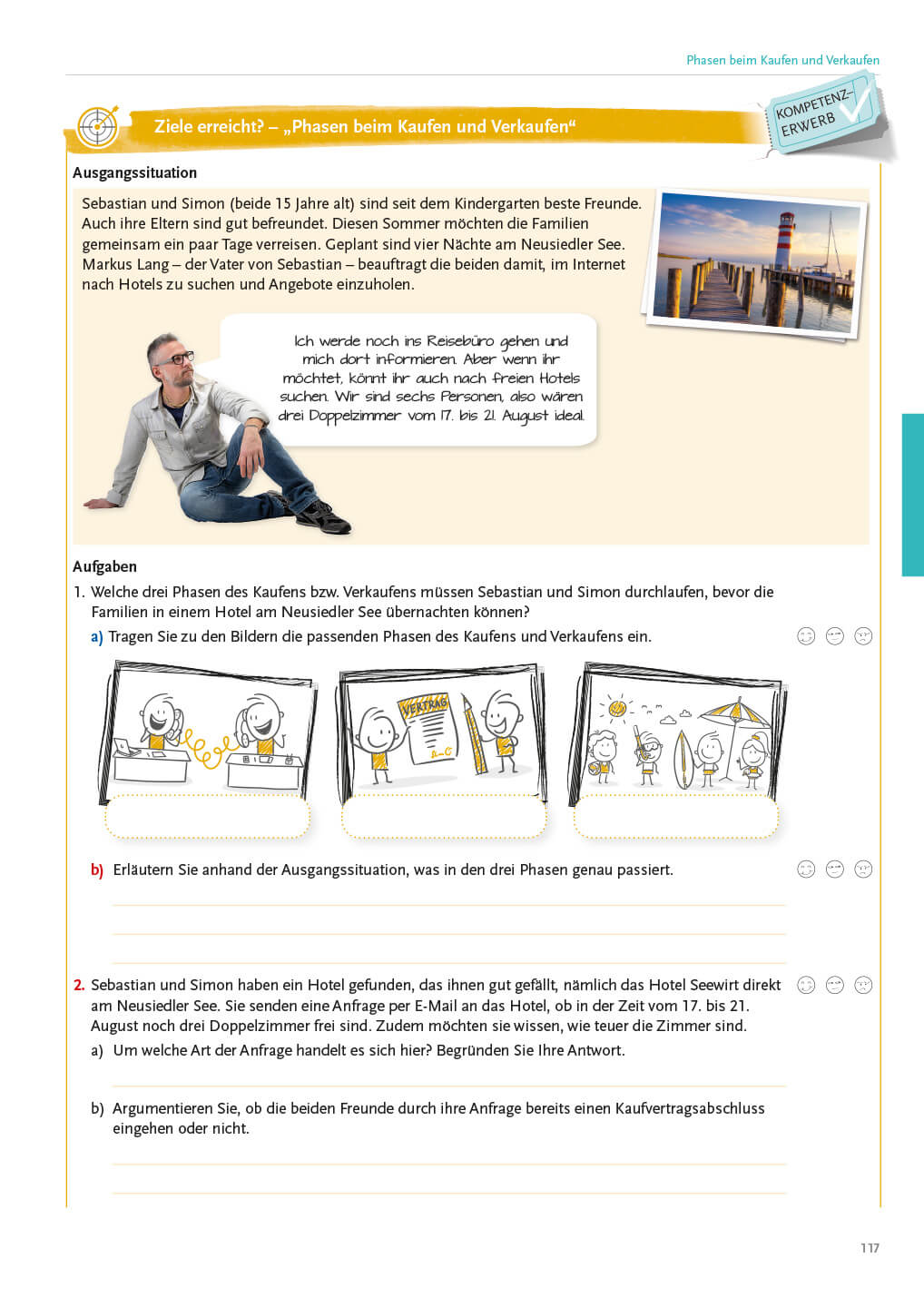 Phasen beim Kaufen und Verkaufen

Ziele erreicht? – „Phasen beim Kaufen und Verkaufen“

KOMPETENZ-ERWERB

Ausgangssituation

Sebastian und Simon (beide 15 Jahre alt) sind seit dem Kindergarten beste Freunde. Auch ihre Eltern sind gut befreundet. Diesen Sommer möchten die Familien gemeinsam ein paar Tage verreisen. Geplant sind vier Nächte am Neusiedler See. Markus Lang – der Vater von Sebastian – beauftragt die beiden damit, im Internet nach Hotels zu suchen und Angebote einzuholen.

Ich werde noch ins Reisebüro gehen und mich dort informieren. Aber wenn ihr möchtet, könnt ihr auch nach freien Hotels suchen. Wir sind sechs Personen, also wären drei Doppelzimmer vom 17. bis 21. August ideal.

Aufgaben

1. Welche drei Phasen des Kaufens bzw. Verkaufens müssen Sebastian und Simon durchlaufen, bevor die Familien in einem Hotel am Neusiedler See übernachten können?

a) Tragen Sie zu den Bildern die passenden Phasen des Kaufens und Verkaufens ein.

VERTRAG

b) Erläutern Sie anhand der Ausgangssituation, was in den drei Phasen genau passiert.

2. Sebastian und Simon haben ein Hotel gefunden, das ihnen gut gefällt, nämlich das Hotel Seewirt direkt am Neusiedler See. Sie senden eine Anfrage per E-Mail an das Hotel, ob in der Zeit vom 17. bis 21. August noch drei Doppelzimmer frei sind. Zudem möchten sie wissen, wie teuer die Zimmer sind.

a) Um welche Art der Anfrage handelt es sich hier? Begründen Sie Ihre Antwort.

b) Argumentieren Sie, ob die beiden Freunde durch ihre Anfrage bereits einen Kaufvertragsabschluss eingehen oder nicht.

117